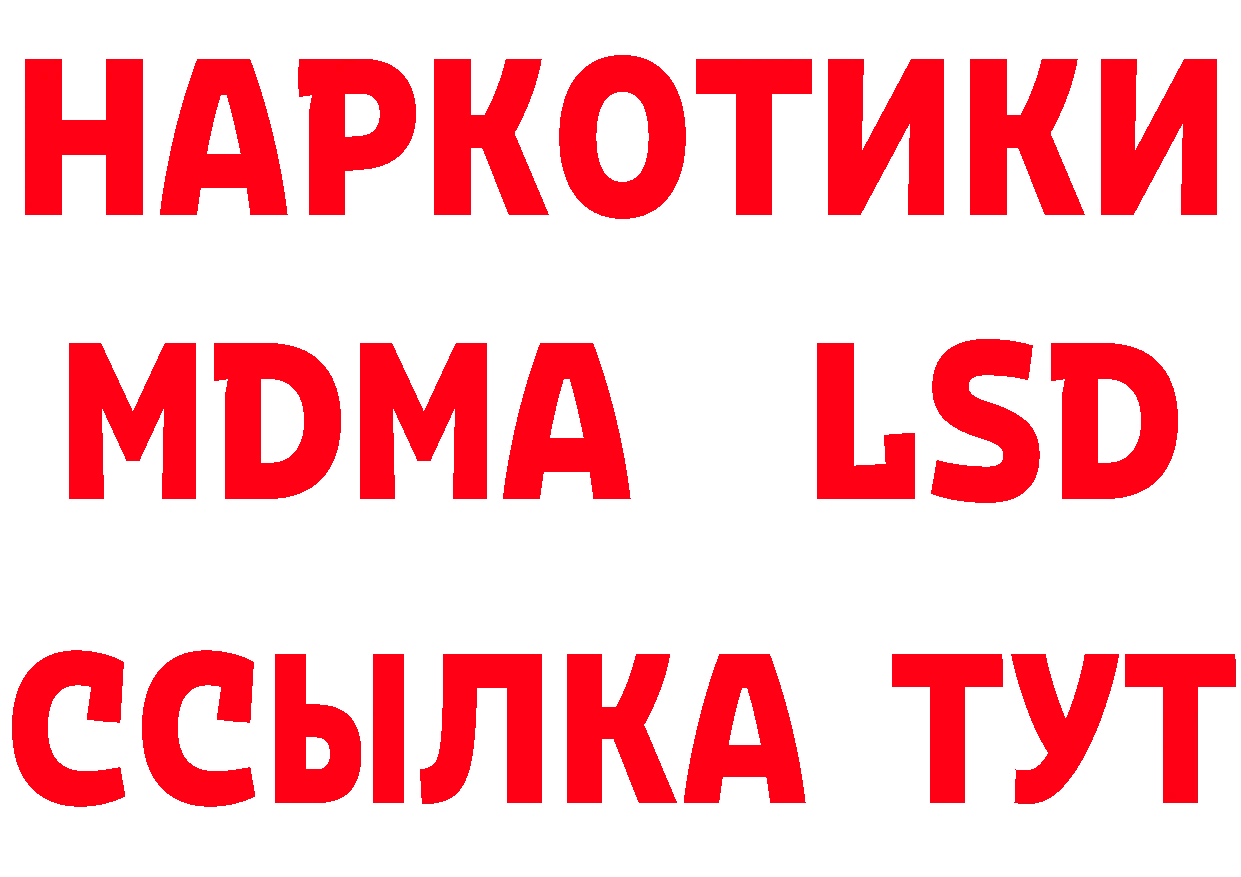 НАРКОТИКИ
MDMA LSD
ССЫЛКА ТУТ